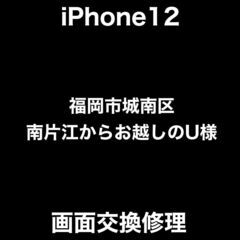 iPhone12

福岡市城南区
南片江からお越しのU様

画面交換修理